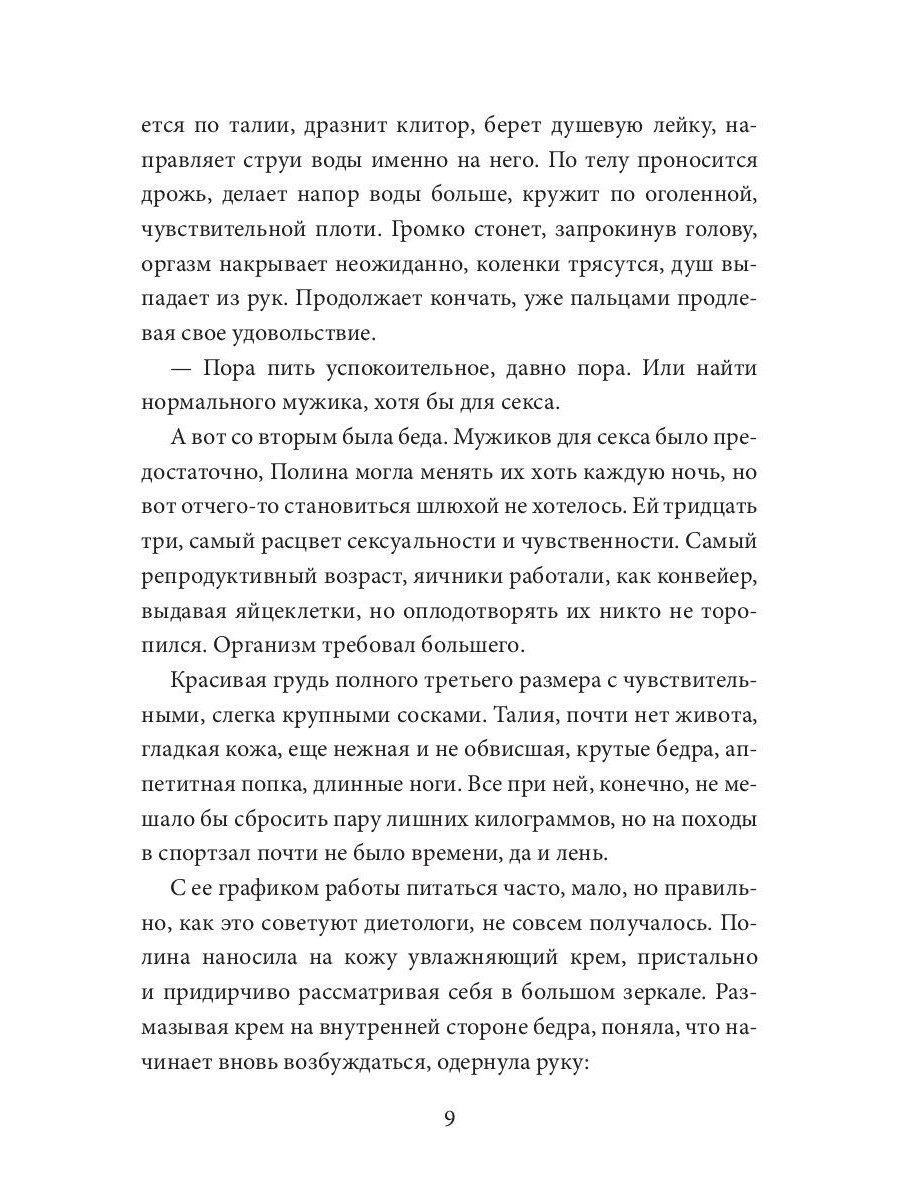 ется по талии, дразнит клитор, берет душевую лейку, направляет струи воды именно на него. По телу проносится дрожь, делает напор воды больше, кружит по оголенной, чувствительной плоти. Громко стонет, запрокинув голову, оргазм накрывает неожиданно, коленки трясутся, душ выпадает из рук. Продолжает кончать, уже пальцами продлевая свое удовольствие.

— Пора пить успокоительное, давно пора. Или найти нормального мужика, хотя бы для секса.

А вот со вторым была беда. Мужиков для секса было предостаточно, Полина могла менять их хоть каждую ночь, но вот отчего-то становиться шлюхой не хотелось. Ей тридцать три, самый расцвет сексуальности и чувственности. Самый репродуктивный возраст, яичники работали, как конвейер, выдавая яйцеклетки, но оплодотворять их никто не торопился. Организм требовал большего.

Красивая грудь полного третьего размера с чувствительными, слегка крупными сосками. Талия, почти нет живота, гладкая кожа, еще нежная и не обвисшая, крутые бедра, аппетитная попка, длинные ноги. Все при ней, конечно, не мешало бы сбросить пару лишних килограммов, но на походы в спортзал почти не было времени, да и лень.

С ее графиком работы питаться часто, мало, но правильно, как это советуют диетологи, не совсем получалось. Полина наносила на кожу увлажняющий крем, пристально и придирчиво рассматривая себя в большом зеркале. Размазывая крем на внутренней стороне бедра, поняла, что начинает вновь возбуждаться, одернула руку:

9